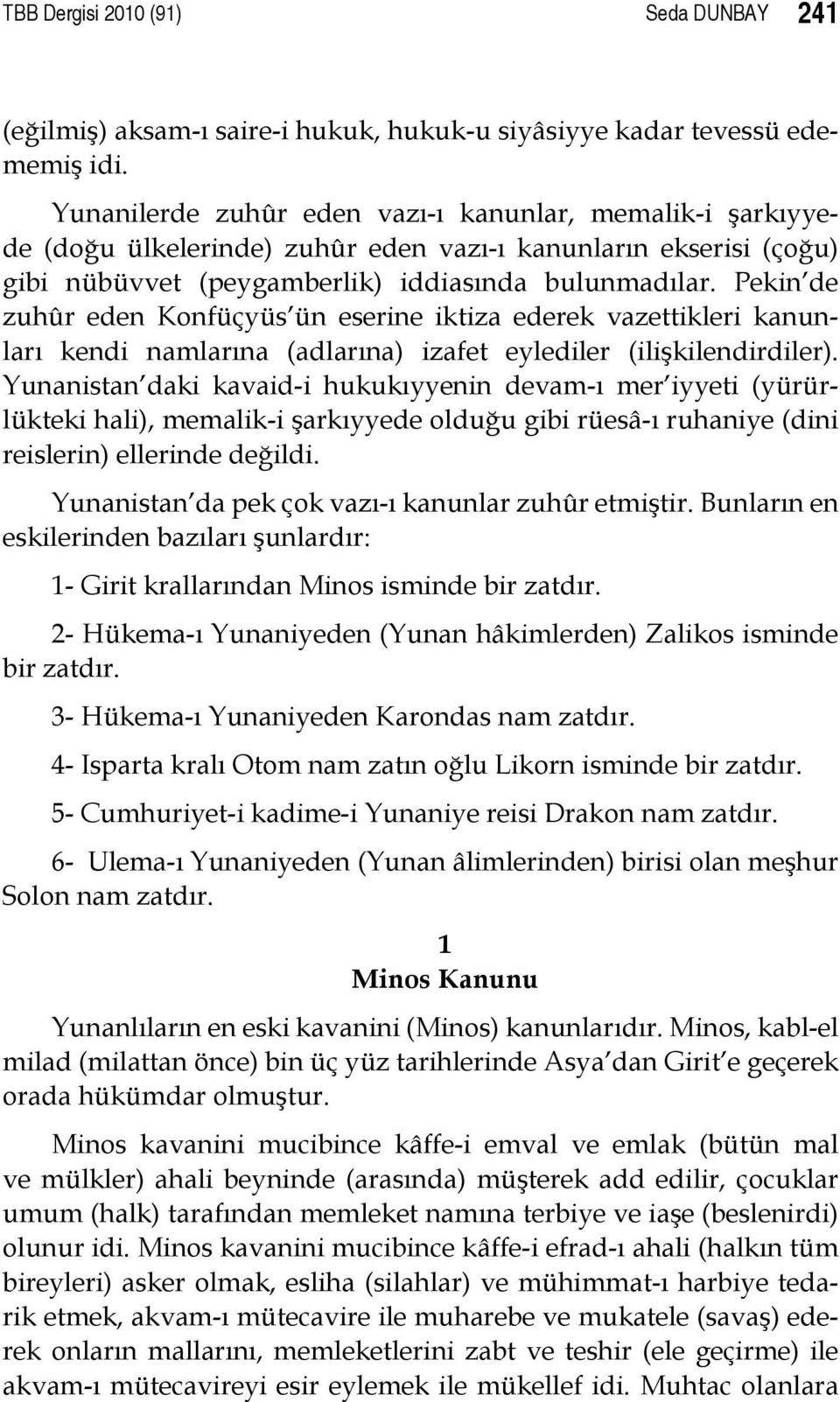 TBB Dergisi 2010 (91) Seda DUNBAY 241

(eğilmiş) aksam-ı saire-i hukuk, hukuk-u siyâsiyye kadar tevessü edememiş idi.

Yunanilerde zuhûr eden vazı-ı kanunlar, memalik-i şarkıyyede (doğu ülkelerinde) zuhûr eden vazı-ı kanunların ekserisi (çoğu) gibi nübüvvet (peygamberlik) iddiasında bulunmadılar. Pekin'de zuhûr eden Konfüçyüs'ün eserine iktiza ederek vazettikleri kanunları kendi namlarına (adlarına) izafet eylediler (ilişkilendirdiler). Yunanistan'daki kavaid-i hukukıyyenin devam-ı mer'iyyeti (yürürlükteki hali), memalik-i şarkıyyede olduğu gibi rüesâ-ı ruhaniye (dini reislerin) ellerinde değildi.

Yunanistan'da pek çok vazı-ı kanunlar zuhûr etmiştir. Bunların en eskilerinden bazıları şunlardır:

1- Girit krallarından Minos isminde bir zatdır.

2- Hükema-ı Yunaniyeden (Yunan hâkimlerden) Zalikos isminde bir zatdır.

3- Hükema-ı Yunaniyeden Karondas nam zatdır.

4- Isparta kralı Otom nam zatın oğlu Likorn isminde bir zatdır.

5- Cumhuriyet-i kadime-i Yunaniye reisi Drakon nam zatdır.

6- Ulema-ı Yunaniyeden (Yunan âlimlerinden) birisi olan meşhur Solon nam zatdır.

1
Minos Kanunu

Yunanlıların en eski kavanini (Minos) kanunlarıdır. Minos, kabl-el milad (milattan önce) bin üç yüz tarihlerinde Asya'dan Girit'e geçerek orada hükümdar olmuştur.

Minos kavanini mucibince kâffe-i emval ve emlak (bütün mal ve mülkler) ahali beyninde (arasında) müşterek add edilir, çocuklar umum (halk) tarafından memleket namına terbiye ve iaşe (beslenirdi) olunur idi. Minos kavanini mucibince kâffe-i efrad-ı ahali (halkın tüm bireyleri) asker olmak, esliha (silahlar) ve mühimmat-ı harbiye tedarik etmek, akvam-ı mütecavire ile muharebe ve mukatele (savaş) ederek onların mallarını, memleketlerini zabt ve teshir (ele geçirme) ile akvam-ı mütecavireyi esir eylemek ile mükellef idi. Muhtac olanlara